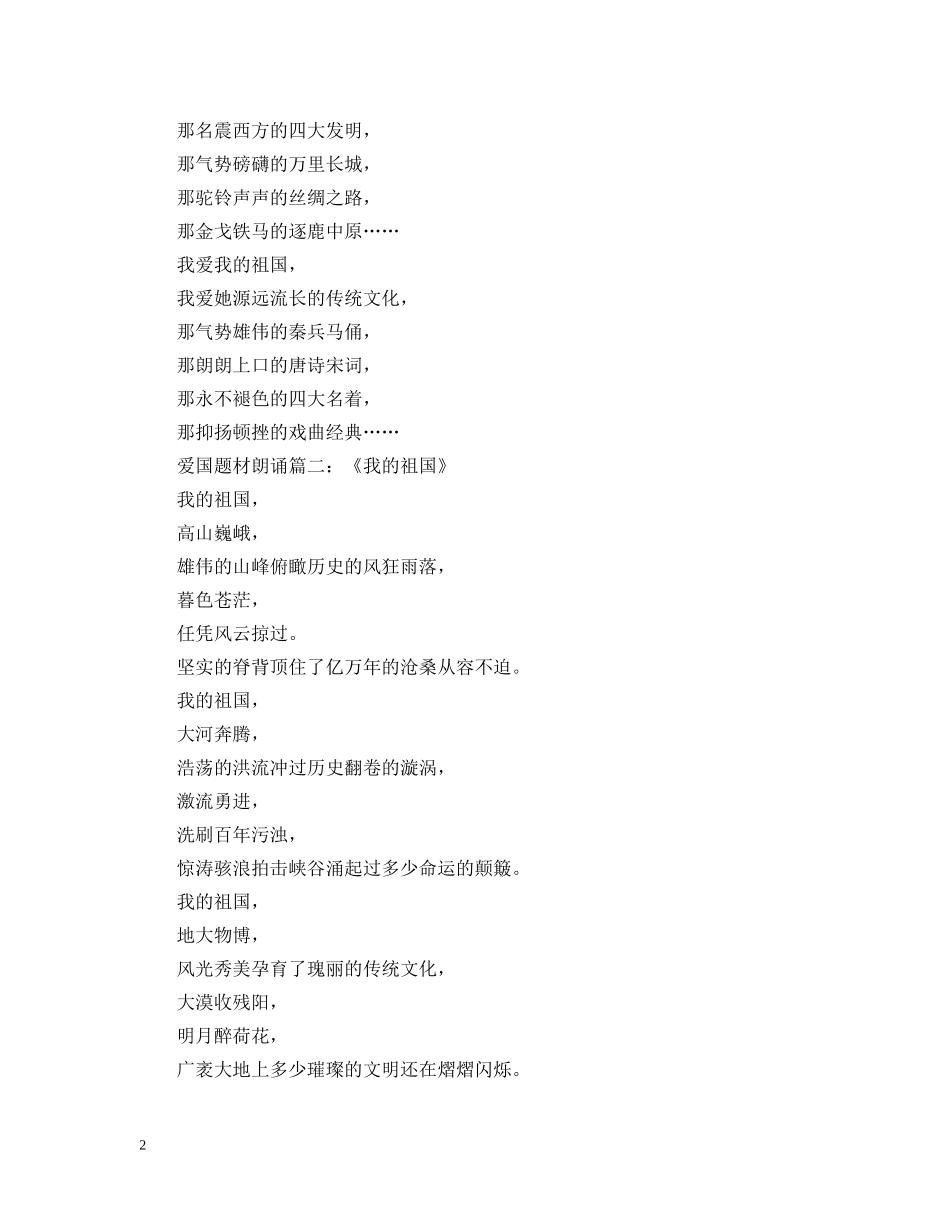 那名震西方的四大发明，

那气势磅礴的万里长城，

那驼铃声声的丝绸之路，

那金戈铁马的逐鹿中原……

我爱我的祖国，

我爱她源远流长的传统文化，

那气势雄伟的秦兵马俑，

那朗朗上口的唐诗宋词，

那永不褪色的四大名着，

那抑扬顿挫的戏曲经典……

爱国题材朗诵篇二：《我的祖国》

我的祖国，

高山巍峨，

雄伟的山峰俯瞰历史的风狂雨落，

暮色苍茫，

任凭风云掠过。

坚实的脊背顶住了亿万年的沧桑从容不迫。

我的祖国，

大河奔腾，

浩荡的洪流冲过历史翻卷的漩涡，

激流勇进，

洗刷百年污浊，

惊涛骇浪拍击峡谷涌起过多少命运的颠簸。

我的祖国，

地大物博，

风光秀美孕育了瑰丽的传统文化，

大漠收残阳，

明月醉荷花，

广袤大地上多少璀璨的文明还在熠熠闪烁。

2